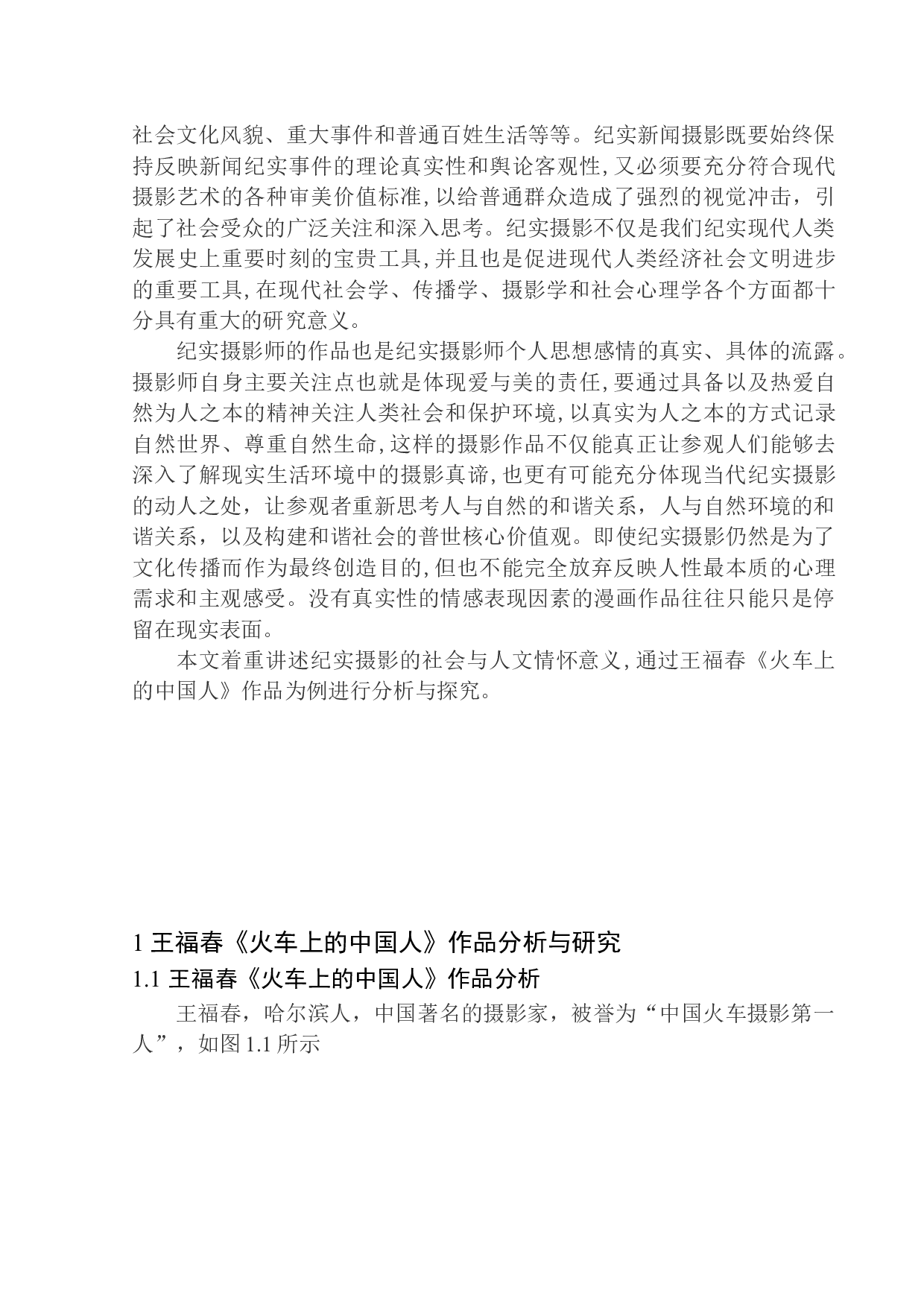 社会文化风貌、重大事件和普通百姓生活等等。纪实新闻摄影既要始终保持反映新闻纪实事件的理论真实性和舆论客观性,又必须要充分符合现代摄影艺术的各种审美价值标准,以给普通群众造成了强烈的视觉冲击，引起了社会受众的广泛关注和深入思考。纪实摄影不仅是我们纪实现代人类发展史上重要时刻的宝贵工具,并且也是促进现代人类经济社会文明进步的重要工具,在现代社会学、传播学、摄影学和社会心理学各个方面都十分具有重大的研究意义。

纪实摄影师的作品也是纪实摄影师个人思想感情的真实、具体的流露。摄影师自身主要关注点也就是体现爱与美的责任,要通过具备以及热爱自然为人之本的精神关注人类社会和保护环境,以真实为人之本的方式记录自然世界、尊重自然生命,这样的摄影作品不仅能真正让参观人们能够去深入了解现实生活环境中的摄影真谛,也更有可能充分体现当代纪实摄影的动人之处，让参观者重新思考人与自然的和谐关系，人与自然环境的和谐关系，以及构建和谐社会的普世核心价值观。即使纪实摄影仍然是为了文化传播而作为最终创造目的,但也不能完全放弃反映人性最本质的心理需求和主观感受。没有真实性的情感表现因素的漫画作品往往只能只是停留在现实表面。

本文着重讲述纪实摄影的社会与人文情怀意义,通过王福春《火车上的中国人》作品为例进行分析与探究。

1 王福春《火车上的中国人》作品分析与研究

1.1 王福春《火车上的中国人》作品分析

王福春，哈尔滨人，中国著名的摄影家，被誉为“中国火车摄影第一人”，如图 1.1 所示